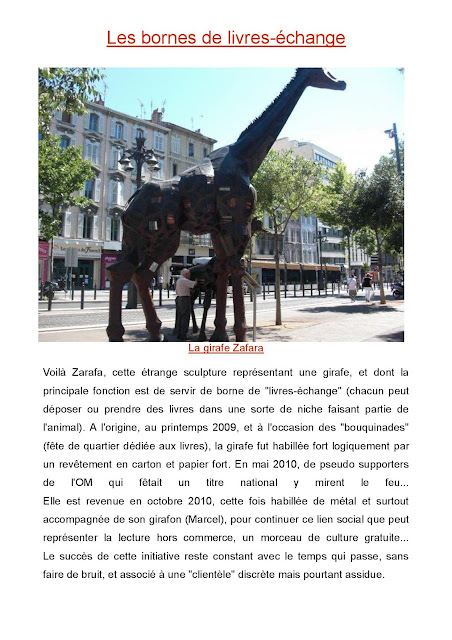 Les bornes de livres-échange

La girafe Zafara

Voilà Zarafa, cette étrange sculpture représentant une girafe, et dont la principale fonction est de servir de borne de "livres-échange" (chacun peut déposer ou prendre des livres dans une sorte de niche faisant partie de l'animal). A l'origine, au printemps 2009, et à l'occasion des "bouquinades" (fête de quartier dédiée aux livres), la girafe fut habillée fort logiquement par un revêtement en carton et papier fort. En mai 2010, de pseudo supporters de l'OM qui fêtait un titre national y mirent le feu... Elle est revenue en octobre 2010, cette fois habillée de métal et surtout accompagnée de son girafon (Marcel), pour continuer ce lien social que peut représenter la lecture hors commerce, un morceau de culture gratuite... Le succès de cette initiative reste constant avec le temps qui passe, sans faire de bruit, et associé à une "clientèle" discrète mais pourtant assidue.